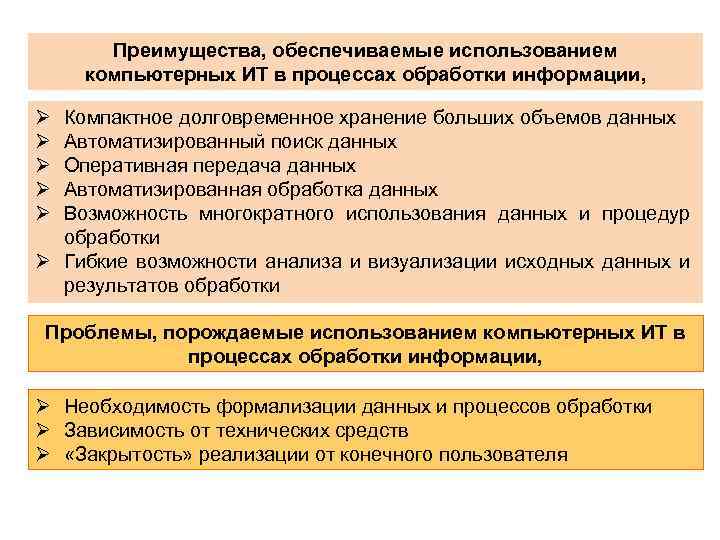 Преимущества, обеспечиваемые использованием компьютерных ИТ в процессах обработки информации,

➢ Компактное долговременное хранение больших объемов данных
➢ Автоматизированный поиск данных
➢ Оперативная передача данных
➢ Автоматизированная обработка данных
➢ Возможность многократного использования данных и процедур обработки
➢ Гибкие возможности анализа и визуализации исходных данных и результатов обработки

Проблемы, порождаемые использованием компьютерных ИТ в процессах обработки информации,

➢ Необходимость формализации данных и процессов обработки
➢ Зависимость от технических средств
➢ «Закрытость» реализации от конечного пользователя